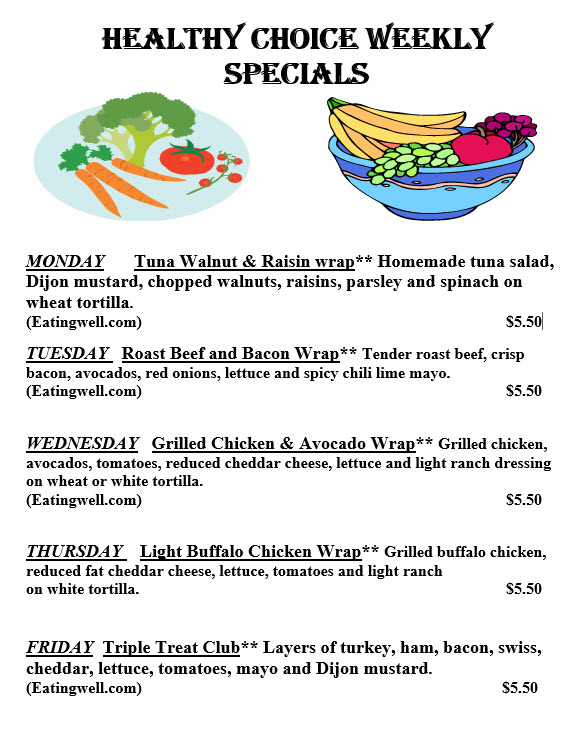 HEALTHY CHOICE WEEKLY SPECIALS

MONDAY Tuna Walnut & Raisin wrap** Homemade tuna salad, Dijon mustard, chopped walnuts, raisins, parsley and spinach on wheat tortilla.
(Eatingwell.com) $5.50

TUESDAY Roast Beef and Bacon Wrap** Tender roast beef, crisp bacon, avocados, red onions, lettuce and spicy chili lime mayo.
(Eatingwell.com) $5.50

WEDNESDAY Grilled Chicken & Avocado Wrap** Grilled chicken, avocados, tomatoes, reduced cheddar cheese, lettuce and light ranch dressing on wheat or white tortilla.
(Eatingwell.com) $5.50

THURSDAY Light Buffalo Chicken Wrap** Grilled buffalo chicken, reduced fat cheddar cheese, lettuce, tomatoes and light ranch on white tortilla. $5.50

FRIDAY Triple Treat Club** Layers of turkey, ham, bacon, swiss, cheddar, lettuce, tomatoes, mayo and Dijon mustard.
(Eatingwell.com) $5.50